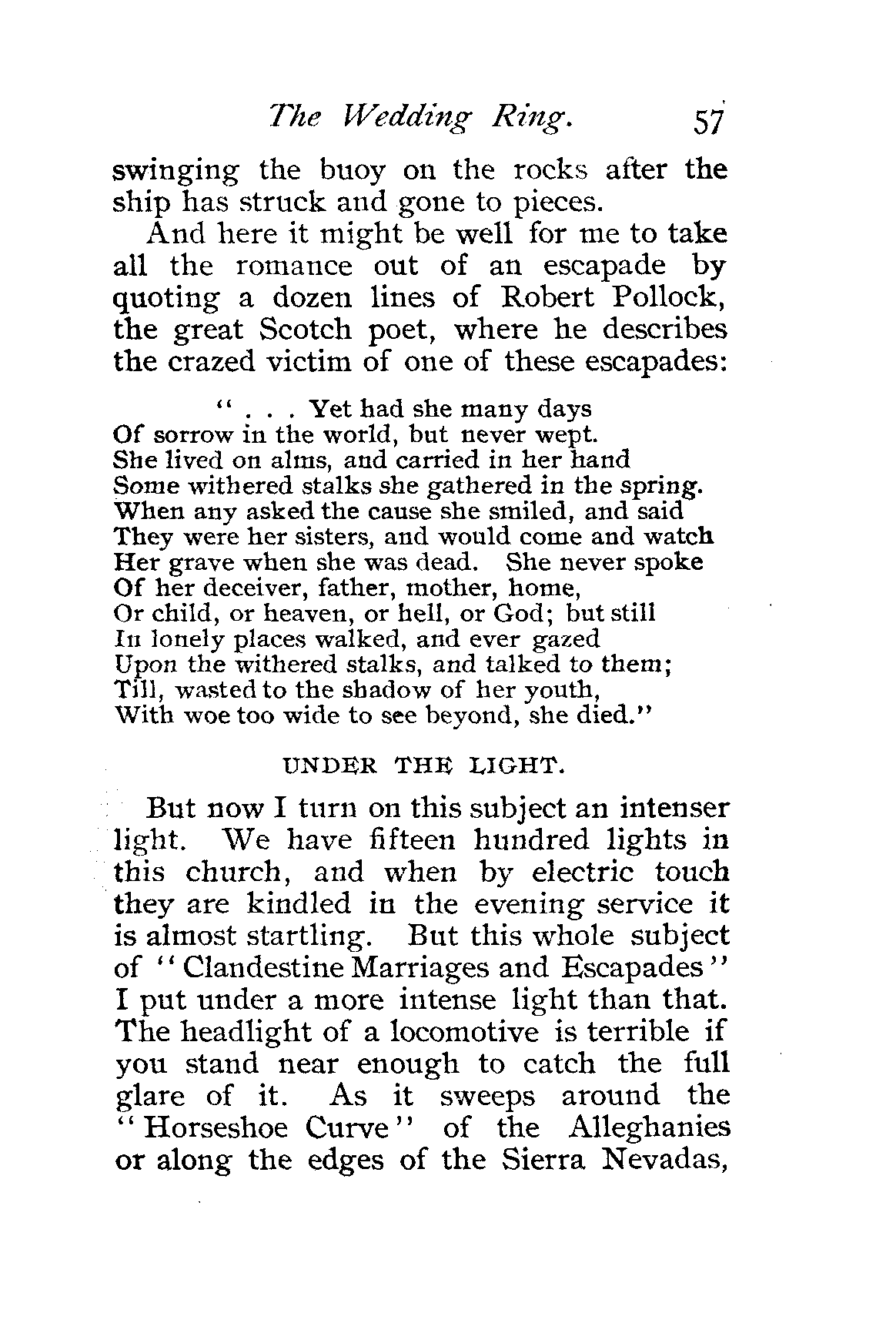 The Wedding Ring. 57

swinging the buoy on the rocks after the ship has struck and gone to pieces.

And here it might be well for me to take all the romance out of an escapade by quoting a dozen lines of Robert Pollock, the great Scotch poet, where he describes the crazed victim of one of these escapades:

" . . . Yet had she many days
Of sorrow in the world, but never wept.
She lived on alms, and carried in her hand
Some withered stalks she gathered in the spring.
When any asked the cause she smiled, and said
They were her sisters, and would come and watch
Her grave when she was dead. She never spoke
Of her deceiver, father, mother, home,
Or child, or heaven, or hell, or God; but still
In lonely places walked, and ever gazed
Upon the withered stalks, and talked to them;
Till, wasted to the shadow of her youth,
With woe too wide to see beyond, she died."

UNDER THE LIGHT.

But now I turn on this subject an intenser light. We have fifteen hundred lights in this church, and when by electric touch they are kindled in the evening service it is almost startling. But this whole subject of "Clandestine Marriages and Escapades" I put under a more intense light than that. The headlight of a locomotive is terrible if you stand near enough to catch the full glare of it. As it sweeps around the "Horseshoe Curve" of the Alleghanies or along the edges of the Sierra Nevadas,